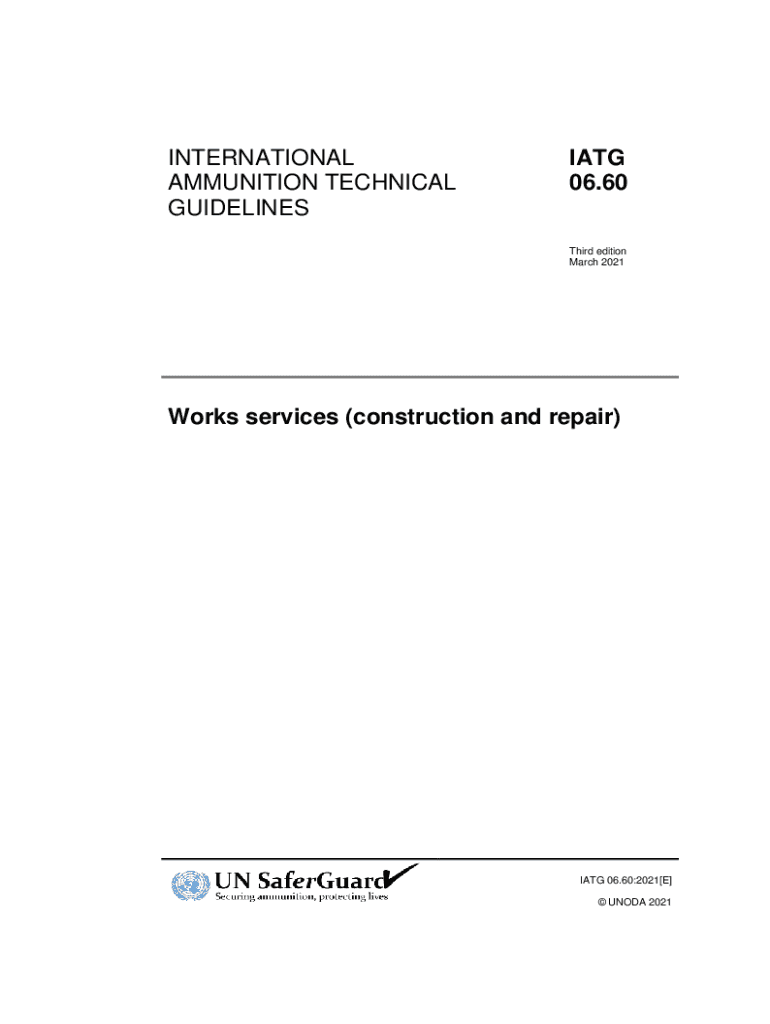 INTERNATIONAL
AMMUNITION TECHNICAL
GUIDELINES

IATG
06.60

Third edition
March 2021

Works services (construction and repair)

UN SaferGuard
Securing ammunition, protecting lives

IATG 06.60:2021[E]

© UNODA 2021